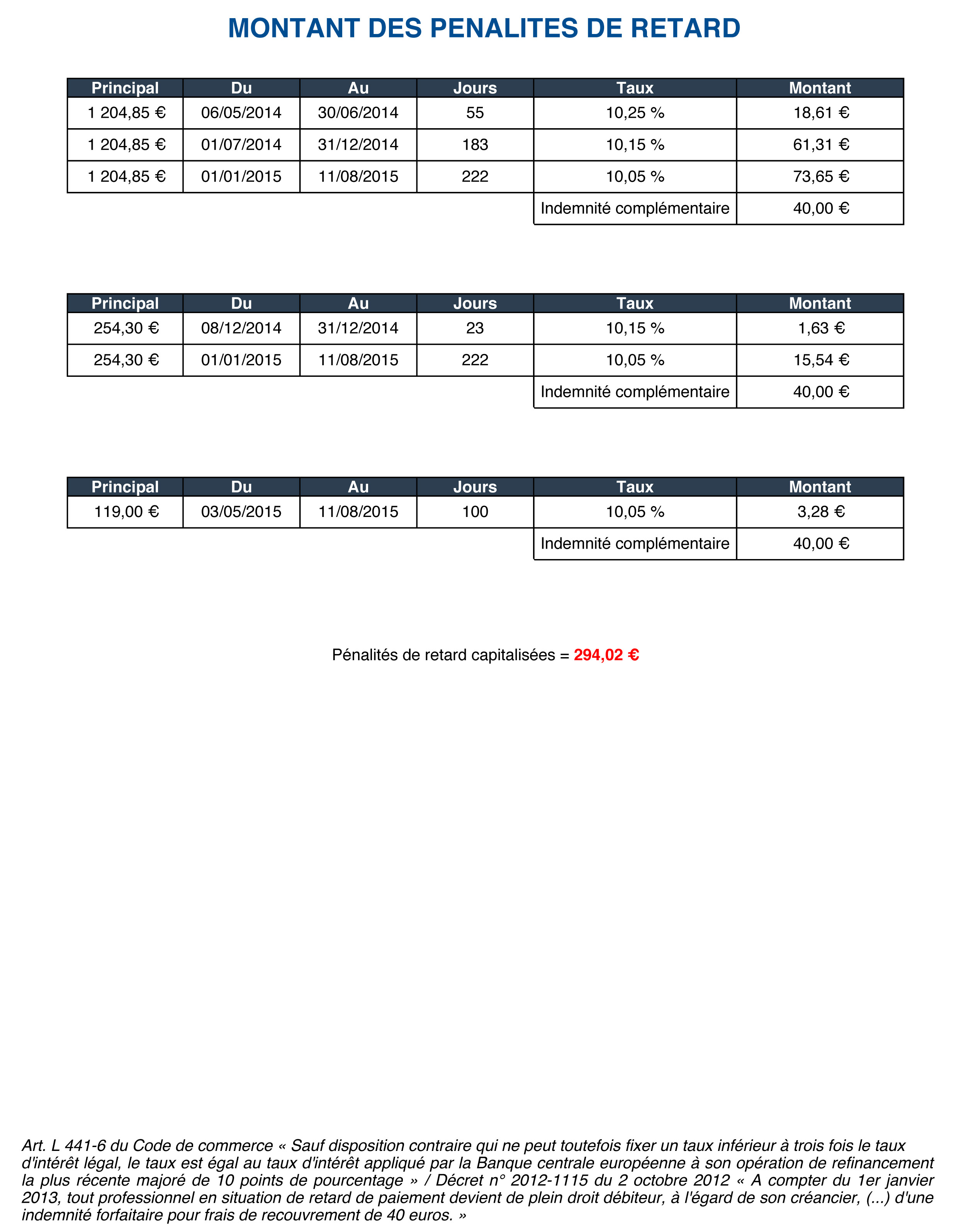 MONTANT DES PENALITES DE RETARD

| Principal | Du | Au | Jours | Taux | Montant |
|---|---|---|---|---|---|
| 1 204,85 € | 06/05/2014 | 30/06/2014 | 55 | 10,25 % | 18,61 € |
| 1 204,85 € | 01/07/2014 | 31/12/2014 | 183 | 10,15 % | 61,31 € |
| 1 204,85 € | 01/01/2015 | 11/08/2015 | 222 | 10,05 % | 73,65 € |
| | | | | Indemnité complémentaire | 40,00 € |

| Principal | Du | Au | Jours | Taux | Montant |
|---|---|---|---|---|---|
| 254,30 € | 08/12/2014 | 31/12/2014 | 23 | 10,15 % | 1,63 € |
| 254,30 € | 01/01/2015 | 11/08/2015 | 222 | 10,05 % | 15,54 € |
| | | | | Indemnité complémentaire | 40,00 € |

| Principal | Du | Au | Jours | Taux | Montant |
|---|---|---|---|---|---|
| 119,00 € | 03/05/2015 | 11/08/2015 | 100 | 10,05 % | 3,28 € |
| | | | | Indemnité complémentaire | 40,00 € |

Pénalités de retard capitalisées = 294,02 €

Art. L 441-6 du Code de commerce « Sauf disposition contraire qui ne peut toutefois fixer un taux inférieur à trois fois le taux d'intérêt légal, le taux est égal au taux d'intérêt appliqué par la Banque centrale européenne à son opération de refinancement la plus récente majoré de 10 points de pourcentage » / Décret n° 2012-1115 du 2 octobre 2012 « A compter du 1er janvier 2013, tout professionnel en situation de retard de paiement devient de plein droit débiteur, à l'égard de son créancier, (...) d'une indemnité forfaitaire pour frais de recouvrement de 40 euros. »